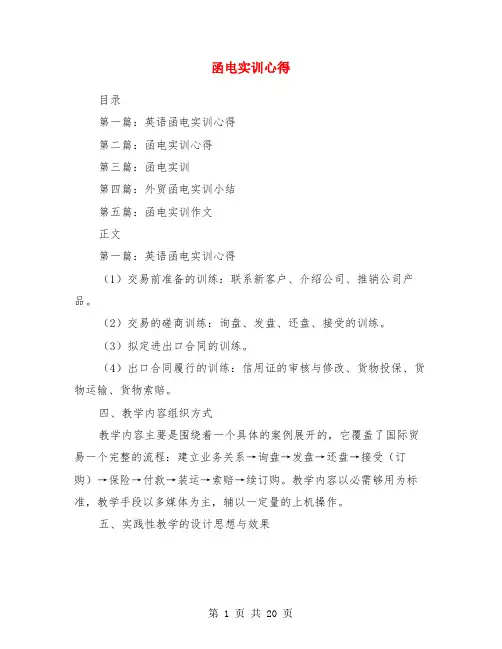 函电实训心得

目录

第一篇：英语函电实训心得

第二篇：函电实训心得

第三篇：函电实训

第四篇：外贸函电实训小结

第五篇：函电实训作文

正文

第一篇：英语函电实训心得

（1）交易前准备的训练：联系新客户、介绍公司、推销公司产品。

（2）交易的磋商训练：询盘、发盘、还盘、接受的训练。

（3）拟定进出口合同的训练。

（4）出口合同履行的训练：信用证的审核与修改、货物投保、货物运输、货物索赔。

四、教学内容组织方式

教学内容主要是围绕着一个具体的案例展开的，它覆盖了国际贸易一个完整的流程：建立业务关系→询盘→发盘→还盘→接受（订购）→保险→付款→装运→索赔→续订购。教学内容以必需够用为标准，教学手段以多媒体为主，辅以一定量的上机操作。

五、实践性教学的设计思想与效果

第 1 页 共 20 页